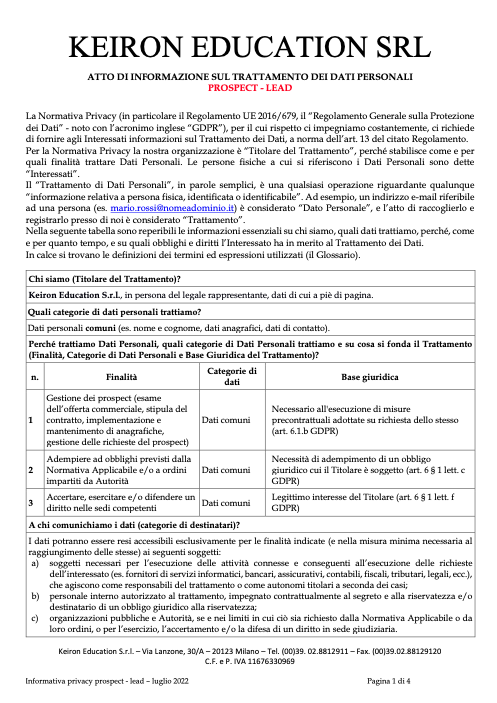 KEIRON EDUCATION SRL

ATTO DI INFORMAZIONE SUL TRATTAMENTO DEI DATI PERSONALI
PROSPECT - LEAD

La Normativa Privacy (in particolare il Regolamento UE 2016/679, il "Regolamento Generale sulla Protezione dei Dati" - noto con l'acronimo inglese "GDPR"), per il cui rispetto ci impegniamo costantemente, ci richiede di fornire agli Interessati informazioni sul Trattamento dei Dati, a norma dell'art. 13 del citato Regolamento.
Per la Normativa Privacy la nostra organizzazione è "Titolare del Trattamento", perché stabilisce come e per quali finalità trattare Dati Personali. Le persone fisiche a cui si riferiscono i Dati Personali sono dette "Interessati".
Il "Trattamento di Dati Personali", in parole semplici, è una qualsiasi operazione riguardante qualunque "informazione relativa a persona fisica, identificata o identificabile". Ad esempio, un indirizzo e-mail riferibile ad una persona (es. mario.rossi@nomeadominio.it) è considerato "Dato Personale", e l'atto di raccoglierlo e registrarlo presso di noi è considerato "Trattamento".
Nella seguente tabella sono reperibili le informazioni essenziali su chi siamo, quali dati trattiamo, perché, come e per quanto tempo, e su quali obblighi e diritti l'Interessato ha in merito al Trattamento dei Dati.
In calce si trovano le definizioni dei termini ed espressioni utilizzati (il Glossario).

Chi siamo (Titolare del Trattamento)?

Keiron Education S.r.l., in persona del legale rappresentante, dati di cui a piè di pagina.

Quali categorie di dati personali trattiamo?

Dati personali comuni (es. nome e cognome, dati anagrafici, dati di contatto).

Perché trattiamo Dati Personali, quali categorie di Dati Personali trattiamo e su cosa si fonda il Trattamento (Finalità, Categorie di Dati Personali e Base Giuridica del Trattamento)?

| n. | Finalità | Categorie di dati | Base giuridica |
|---|---|---|---|
| 1 | Gestione dei prospect (esame dell'offerta commerciale, stipula del contratto, implementazione e mantenimento di anagrafiche, gestione delle richieste del prospect) | Dati comuni | Necessario all'esecuzione di misure precontrattuali adottate su richiesta dello stesso (art. 6.1.b GDPR) |
| 2 | Adempiere ad obblighi previsti dalla Normativa Applicabile e/o a ordini impartiti da Autorità | Dati comuni | Necessità di adempimento di un obbligo giuridico cui il Titolare è soggetto (art. 6 § 1 lett. c GDPR) |
| 3 | Accertare, esercitare e/o difendere un diritto nelle sedi competenti | Dati comuni | Legittimo interesse del Titolare (art. 6 § 1 lett. f GDPR) |

A chi comunichiamo i dati (categorie di destinatari)?

I dati potranno essere resi accessibili esclusivamente per le finalità indicate (e nella misura minima necessaria al raggiungimento delle stesse) ai seguenti soggetti:
a) soggetti necessari per l'esecuzione delle attività connesse e conseguenti all'esecuzione delle richieste dell'interessato (es. fornitori di servizi informatici, bancari, assicurativi, contabili, fiscali, tributari, legali, ecc.), che agiscono come responsabili del trattamento o come autonomi titolari a seconda dei casi;
b) personale interno autorizzato al trattamento, impegnato contrattualmente al segreto e alla riservatezza e/o destinatario di un obbligo giuridico alla riservatezza;
c) organizzazioni pubbliche e Autorità, se e nei limiti in cui ciò sia richiesto dalla Normativa Applicabile o da loro ordini, o per l'esercizio, l'accertamento e/o la difesa di un diritto in sede giudiziaria.

Keiron Education S.r.l. – Via Lanzone, 30/A – 20123 Milano – Tel. (00)39. 02.8812911 – Fax. (00)39.02.88129120
C.F. e P. IVA 11676330969

Informativa privacy prospect - lead – luglio 2022

Pagina 1 di 4